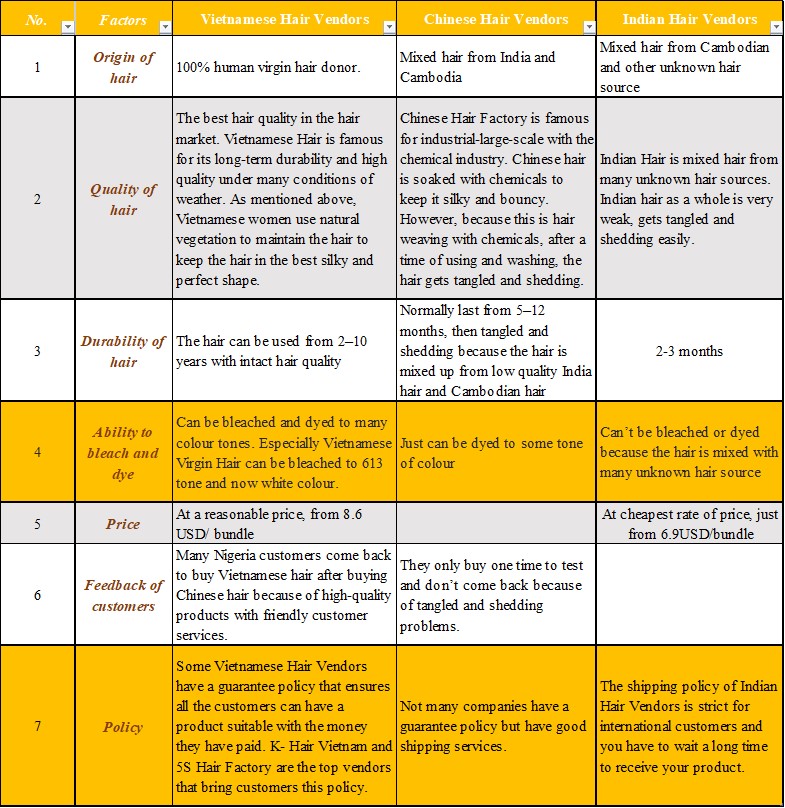 | No. | Factors | Vietnamese Hair Vendors | Chinese Hair Vendors | Indian Hair Vendors |
|---|---|---|---|---|
| 1 | Origin of hair | 100% human virgin hair donor. | Mixed hair from India and Cambodia | Mixed hair from Cambodian and other unknown hair source |
| 2 | Quality of hair | The best hair quality in the hair market. Vietnamese Hair is famous for its long-term durability and high quality under many conditions of weather. As mentioned above, Vietnamese women use natural vegetation to maintain the hair to keep the hair in the best silky and perfect shape. | Chinese Hair Factory is famous for industrial-large-scale with the chemical industry. Chinese hair is soaked with chemicals to keep it silky and bouncy. However, because this is hair weaving with chemicals, after a time of using and washing, the hair gets tangled and shedding. | Indian Hair is mixed hair from many unknown hair sources. Indian hair as a whole is very weak, gets tangled and shedding easily. |
| 3 | Durability of hair | The hair can be used from 2–10 years with intact hair quality | Normally last from 5–12 months, then tangled and shedding because the hair is mixed up from low quality India hair and Cambodian hair | 2-3 months |
| 4 | Ability to bleach and dye | Can be bleached and dyed to many colour tones. Especially Vietnamese Virgin Hair can be bleached to 613 tone and now white colour. | Just can be dyed to some tone of colour | Can't be bleached or dyed because the hair is mixed with many unknown hair source |
| 5 | Price | At a reasonable price, from 8.6 USD/ bundle | | At cheapest rate of price, just from 6.9USD/bundle |
| 6 | Feedback of customers | Many Nigeria customers come back to buy Vietnamese hair after buying Chinese hair because of high-quality products with friendly customer services. | They only buy one time to test and don't come back because of tangled and shedding problems. | |
| 7 | Policy | Some Vietnamese Hair Vendors have a guarantee policy that ensures all the customers can have a product suitable with the money they have paid. K- Hair Vietnam and 5S Hair Factory are the top vendors that bring customers this policy. | Not many companies have a guarantee policy but have good shipping services. | The shipping policy of Indian Hair Vendors is strict for international customers and you have to wait a long time to receive your product. |